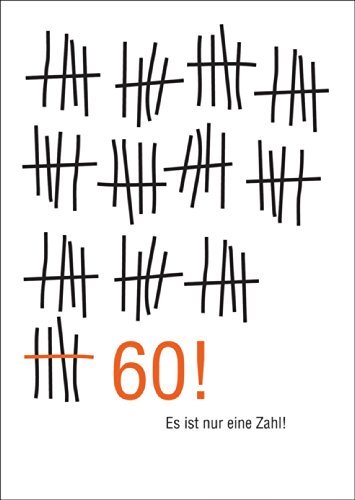 60!

Es ist nur eine Zahl!